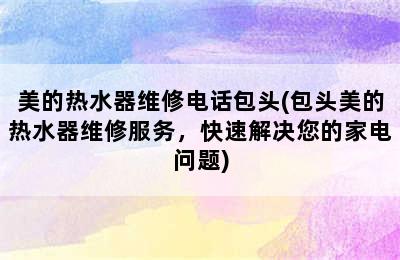 美的热水器维修电话包头(包头美的热水器维修服务，快速解决您的家电问题)